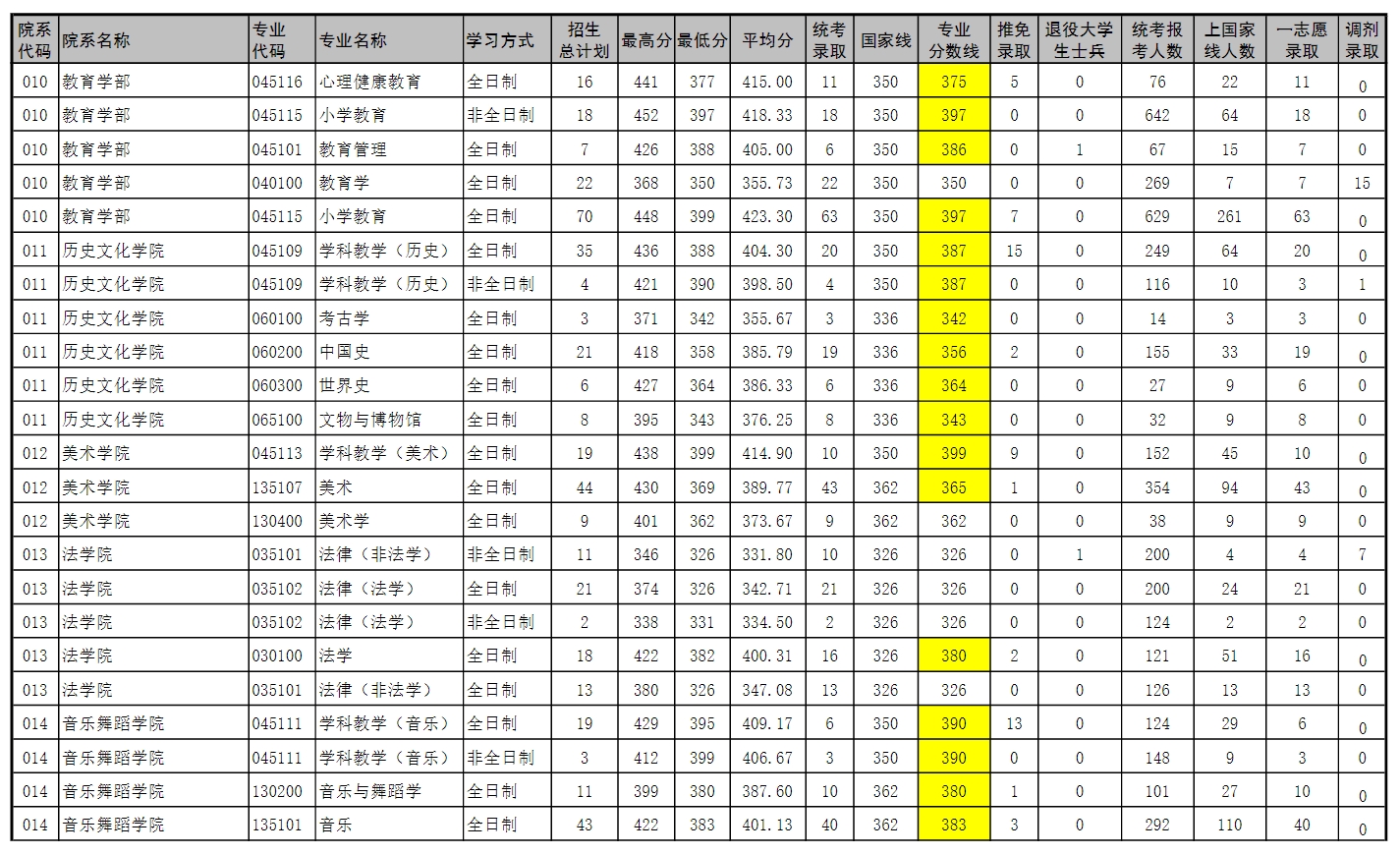 | 院系代码 | 院系名称 | 专业代码 | 专业名称 | 学习方式 | 招生总计划 | 最高分 | 最低分 | 平均分 | 统考录取 | 国家线 | 专业分数线 | 推免录取 | 退役大学生士兵 | 统考报考人数 | 上国家线人数 | 一志愿录取 | 调剂录取 |
|---|---|---|---|---|---|---|---|---|---|---|---|---|---|---|---|---|---|
| 010 | 教育学部 | 045116 | 心理健康教育 | 全日制 | 16 | 441 | 377 | 415.00 | 11 | 350 | 375 | 5 | 0 | 76 | 22 | 11 | 0 |
| 010 | 教育学部 | 045115 | 小学教育 | 非全日制 | 18 | 452 | 397 | 418.33 | 18 | 350 | 397 | 0 | 0 | 642 | 64 | 18 | 0 |
| 010 | 教育学部 | 045101 | 教育管理 | 全日制 | 7 | 426 | 388 | 405.00 | 6 | 350 | 386 | 0 | 1 | 67 | 15 | 7 | 0 |
| 010 | 教育学部 | 040100 | 教育学 | 全日制 | 22 | 368 | 350 | 355.73 | 22 | 350 | 350 | 0 | 0 | 269 | 7 | 7 | 15 |
| 010 | 教育学部 | 045115 | 小学教育 | 全日制 | 70 | 448 | 399 | 423.30 | 63 | 350 | 397 | 7 | 0 | 629 | 261 | 63 | 0 |
| 011 | 历史文化学院 | 045109 | 学科教学（历史） | 全日制 | 35 | 436 | 388 | 404.30 | 20 | 350 | 387 | 15 | 0 | 249 | 64 | 20 | 0 |
| 011 | 历史文化学院 | 045109 | 学科教学（历史） | 非全日制 | 4 | 421 | 390 | 398.50 | 4 | 350 | 387 | 0 | 0 | 116 | 10 | 3 | 1 |
| 011 | 历史文化学院 | 060100 | 考古学 | 全日制 | 3 | 371 | 342 | 355.67 | 3 | 336 | 342 | 0 | 0 | 14 | 3 | 3 | 0 |
| 011 | 历史文化学院 | 060200 | 中国史 | 全日制 | 21 | 418 | 358 | 385.79 | 19 | 336 | 356 | 2 | 0 | 155 | 33 | 19 | 0 |
| 011 | 历史文化学院 | 060300 | 世界史 | 全日制 | 6 | 427 | 364 | 386.33 | 6 | 336 | 364 | 0 | 0 | 27 | 9 | 6 | 0 |
| 011 | 历史文化学院 | 065100 | 文物与博物馆 | 全日制 | 8 | 395 | 343 | 376.25 | 8 | 336 | 343 | 0 | 0 | 32 | 9 | 8 | 0 |
| 012 | 美术学院 | 045113 | 学科教学（美术） | 全日制 | 19 | 438 | 399 | 414.90 | 10 | 350 | 399 | 9 | 0 | 152 | 45 | 10 | 0 |
| 012 | 美术学院 | 135107 | 美术 | 全日制 | 44 | 430 | 369 | 389.77 | 43 | 362 | 365 | 1 | 0 | 354 | 94 | 43 | 0 |
| 012 | 美术学院 | 130400 | 美术学 | 全日制 | 9 | 401 | 362 | 373.67 | 9 | 362 | 362 | 0 | 0 | 38 | 9 | 9 | 0 |
| 013 | 法学院 | 035101 | 法律（非法学） | 非全日制 | 11 | 346 | 326 | 331.80 | 10 | 326 | 326 | 0 | 1 | 200 | 4 | 4 | 7 |
| 013 | 法学院 | 035102 | 法律（法学） | 全日制 | 21 | 374 | 326 | 342.71 | 21 | 326 | 326 | 0 | 0 | 200 | 24 | 21 | 0 |
| 013 | 法学院 | 035102 | 法律（法学） | 非全日制 | 2 | 338 | 331 | 334.50 | 2 | 326 | 326 | 0 | 0 | 124 | 2 | 2 | 0 |
| 013 | 法学院 | 030100 | 法学 | 全日制 | 18 | 422 | 382 | 400.31 | 16 | 326 | 380 | 2 | 0 | 121 | 51 | 16 | 0 |
| 013 | 法学院 | 035101 | 法律（非法学） | 全日制 | 13 | 380 | 326 | 347.08 | 13 | 326 | 326 | 0 | 0 | 126 | 13 | 13 | 0 |
| 014 | 音乐舞蹈学院 | 045111 | 学科教学（音乐） | 全日制 | 19 | 429 | 395 | 409.17 | 6 | 350 | 390 | 13 | 0 | 124 | 29 | 6 | 0 |
| 014 | 音乐舞蹈学院 | 045111 | 学科教学（音乐） | 非全日制 | 3 | 412 | 399 | 406.67 | 3 | 350 | 390 | 0 | 0 | 148 | 9 | 3 | 0 |
| 014 | 音乐舞蹈学院 | 130200 | 音乐与舞蹈学 | 全日制 | 11 | 399 | 380 | 387.60 | 10 | 362 | 380 | 1 | 0 | 101 | 27 | 10 | 0 |
| 014 | 音乐舞蹈学院 | 135101 | 音乐 | 全日制 | 43 | 422 | 383 | 401.13 | 40 | 362 | 383 | 3 | 0 | 292 | 110 | 40 | 0 |